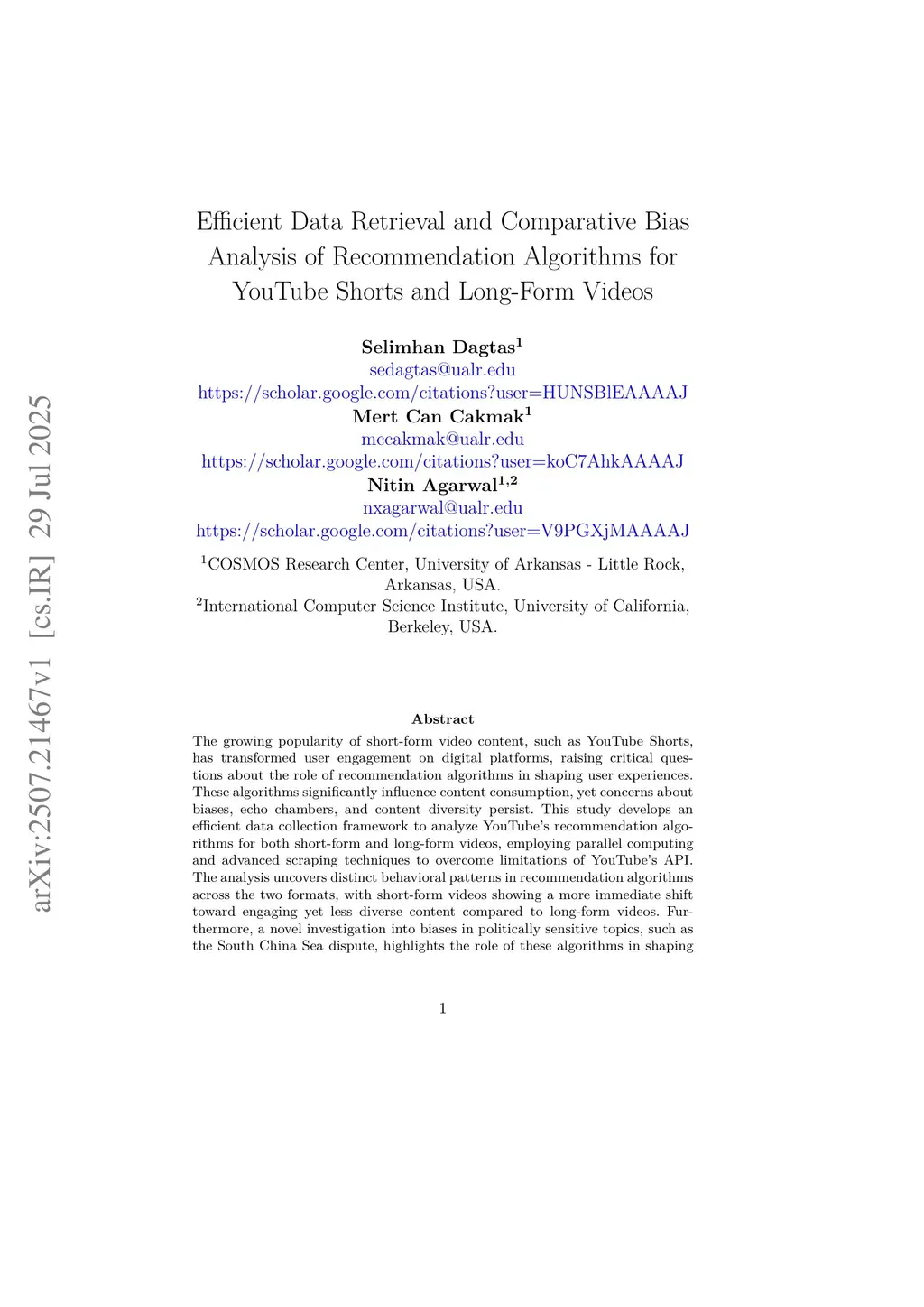 arXiv:2507.21467v1 [cs.IR] 29 Jul 2025

Efficient Data Retrieval and Comparative Bias Analysis of Recommendation Algorithms for YouTube Shorts and Long-Form Videos

Selimhan Dagtas$^1$
sedagtas@ualr.edu
https://scholar.google.com/citations?user=HUNSBlEAAAAJ
Mert Can Cakmak$^1$
mccakmak@ualr.edu
https://scholar.google.com/citations?user=koC7AhkAAAAJ
Nitin Agarwal$^{1,2}$
nxagarwal@ualr.edu
https://scholar.google.com/citations?user=V9PGXjMAAAAJ

$^1$COSMOS Research Center, University of Arkansas - Little Rock, Arkansas, USA.
$^2$International Computer Science Institute, University of California, Berkeley, USA.

Abstract

The growing popularity of short-form video content, such as YouTube Shorts, has transformed user engagement on digital platforms, raising critical questions about the role of recommendation algorithms in shaping user experiences. These algorithms significantly influence content consumption, yet concerns about biases, echo chambers, and content diversity persist. This study develops an efficient data collection framework to analyze YouTube's recommendation algorithms for both short-form and long-form videos, employing parallel computing and advanced scraping techniques to overcome limitations of YouTube's API. The analysis uncovers distinct behavioral patterns in recommendation algorithms across the two formats, with short-form videos showing a more immediate shift toward engaging yet less diverse content compared to long-form videos. Furthermore, a novel investigation into biases in politically sensitive topics, such as the South China Sea dispute, highlights the role of these algorithms in shaping

1